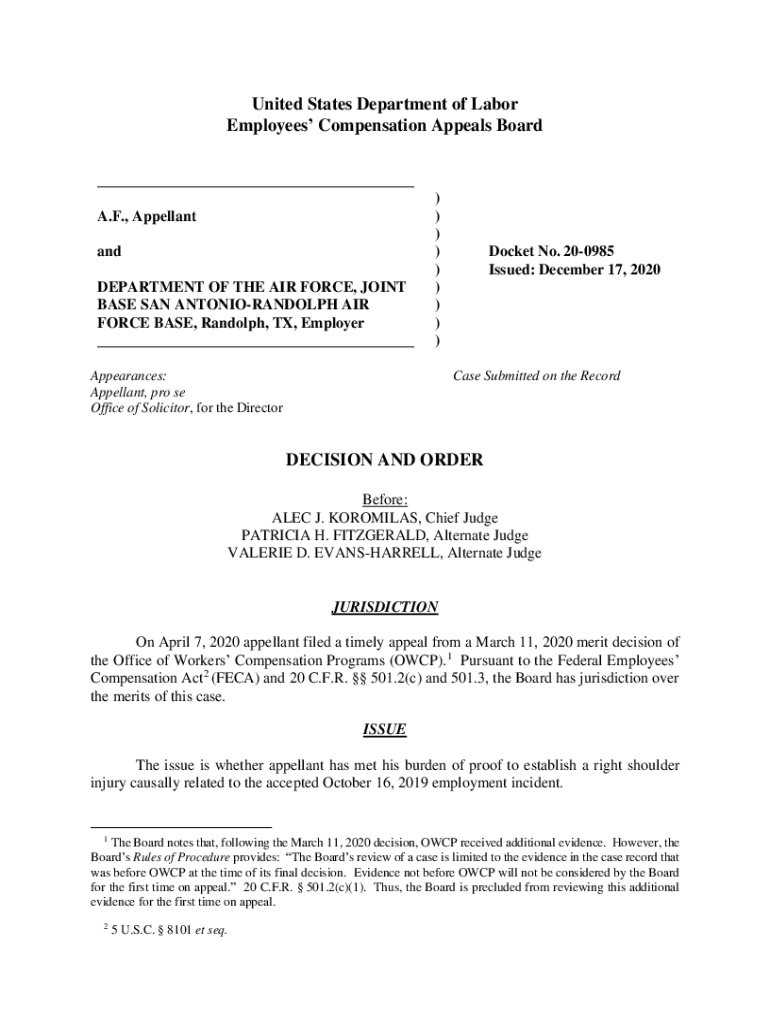 United States Department of Labor
Employees' Compensation Appeals Board

A.F., Appellant

and

DEPARTMENT OF THE AIR FORCE, JOINT BASE SAN ANTONIO-RANDOLPH AIR FORCE BASE, Randolph, TX, Employer

)
)
)
)
)
)
)
)
)

Docket No. 20-0985
Issued: December 17, 2020

Appearances:
Appellant, pro se
Office of Solicitor, for the Director

Case Submitted on the Record

DECISION AND ORDER

Before:
ALEC J. KOROMILAS, Chief Judge
PATRICIA H. FITZGERALD, Alternate Judge
VALERIE D. EVANS-HARRELL, Alternate Judge

JURISDICTION

On April 7, 2020 appellant filed a timely appeal from a March 11, 2020 merit decision of the Office of Workers' Compensation Programs (OWCP).$^1$ Pursuant to the Federal Employees' Compensation Act$^2$ (FECA) and 20 C.F.R. §§ 501.2(c) and 501.3, the Board has jurisdiction over the merits of this case.

ISSUE

The issue is whether appellant has met his burden of proof to establish a right shoulder injury causally related to the accepted October 16, 2019 employment incident.

$^1$ The Board notes that, following the March 11, 2020 decision, OWCP received additional evidence. However, the Board's Rules of Procedure provides: "The Board's review of a case is limited to the evidence in the case record that was before OWCP at the time of its final decision. Evidence not before OWCP will not be considered by the Board for the first time on appeal." 20 C.F.R. § 501.2(c)(1). Thus, the Board is precluded from reviewing this additional evidence for the first time on appeal.

$^2$ 5 U.S.C. § 8101 et seq.